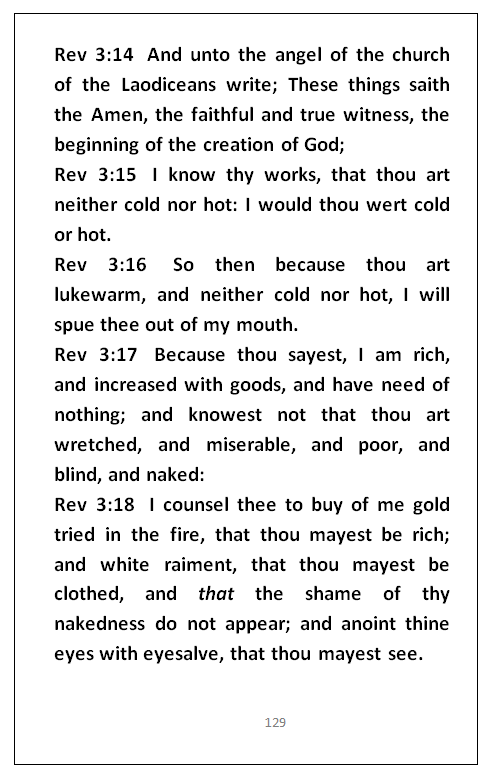 Rev 3:14 And unto the angel of the church of the Laodiceans write; These things saith the Amen, the faithful and true witness, the beginning of the creation of God;
Rev 3:15 I know thy works, that thou art neither cold nor hot: I would thou wert cold or hot.
Rev 3:16 So then because thou art lukewarm, and neither cold nor hot, I will spue thee out of my mouth.
Rev 3:17 Because thou sayest, I am rich, and increased with goods, and have need of nothing; and knowest not that thou art wretched, and miserable, and poor, and blind, and naked:
Rev 3:18 I counsel thee to buy of me gold tried in the fire, that thou mayest be rich; and white raiment, that thou mayest be clothed, and that the shame of thy nakedness do not appear; and anoint thine eyes with eyesalve, that thou mayest see.

129